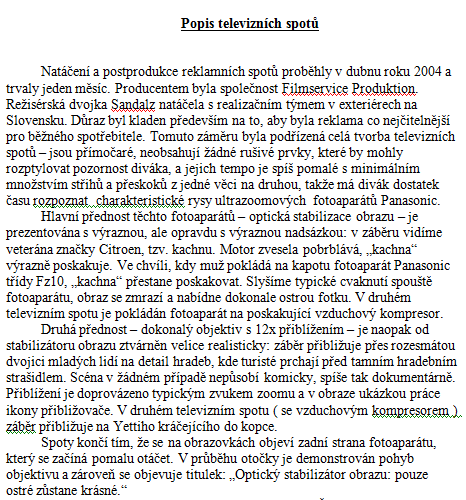 Popis televizních spotů

Natáčení a postprodukce reklamních spotů proběhly v dubnu roku 2004 a trvaly jeden měsíc. Producentem byla společnost Filmservice Produktion. Režisérská dvojka Sandalz natáčela s realizačním týmem v exteriérech na Slovensku. Důraz byl kladen především na to, aby byla reklama co nejčitelnější pro běžného spotřebitele. Tomuto záměru byla podřízená celá tvorba televizních spotů – jsou přímočaré, neobsahují žádné rušivé prvky, které by mohly rozptylovat pozornost diváka, a jejich tempo je spíš pomalé s minimálním množstvím střihů a přeskoků z jedné věci na druhou, takže má divák dostatek času rozpoznat charakteristické rysy ultrazoomových fotoaparátů Panasonic.

Hlavní přednost těchto fotoaparátů – optická stabilizace obrazu – je prezentována s výraznou, ale opravdu s výraznou nadsázkou: v záběru vidíme veterána značky Citroen, tzv. kachnu. Motor zvesela pobrblává, „kachna“ výrazně poskakuje. Ve chvíli, kdy muž pokládá na kapotu fotoaparát Panasonic třídy Fz10, „kachna“ přestane poskakovat. Slyšíme typické cvaknutí spouště fotoaparátu, obraz se zmrazí a nabídne dokonale ostrou fotku. V druhém televizním spotu je pokládán fotoaparát na poskakující vzduchový kompresor.

Druhá přednost – dokonalý objektiv s 12x přiblížením – je naopak od stabilizátoru obrazu ztvárněn velice realisticky: záběr přibližuje přes rozesmátou dvojici mladých lidí na detail hradeb, kde turisté prchají před tamním hradebním strašidlem. Scéna v žádném případě nepůsobí komicky, spíše tak dokumentárně. Přiblížení je doprovázeno typickým zvukem zoomu a v obraze ukázkou práce ikony přibližovače. V druhém televizním spotu ( se vzduchovým kompresorem ) záběr přibližuje na Yettiho kráčejícího do kopce.

Spoty končí tím, že se na obrazovkách objeví zadní strana fotoaparátu, který se začíná pomalu otáčet. V průběhu otočky je demonstrován pohyb objektivu a zároveň se objevuje titulek: „Optický stabilizátor obrazu: pouze ostré zůstane krásné.“